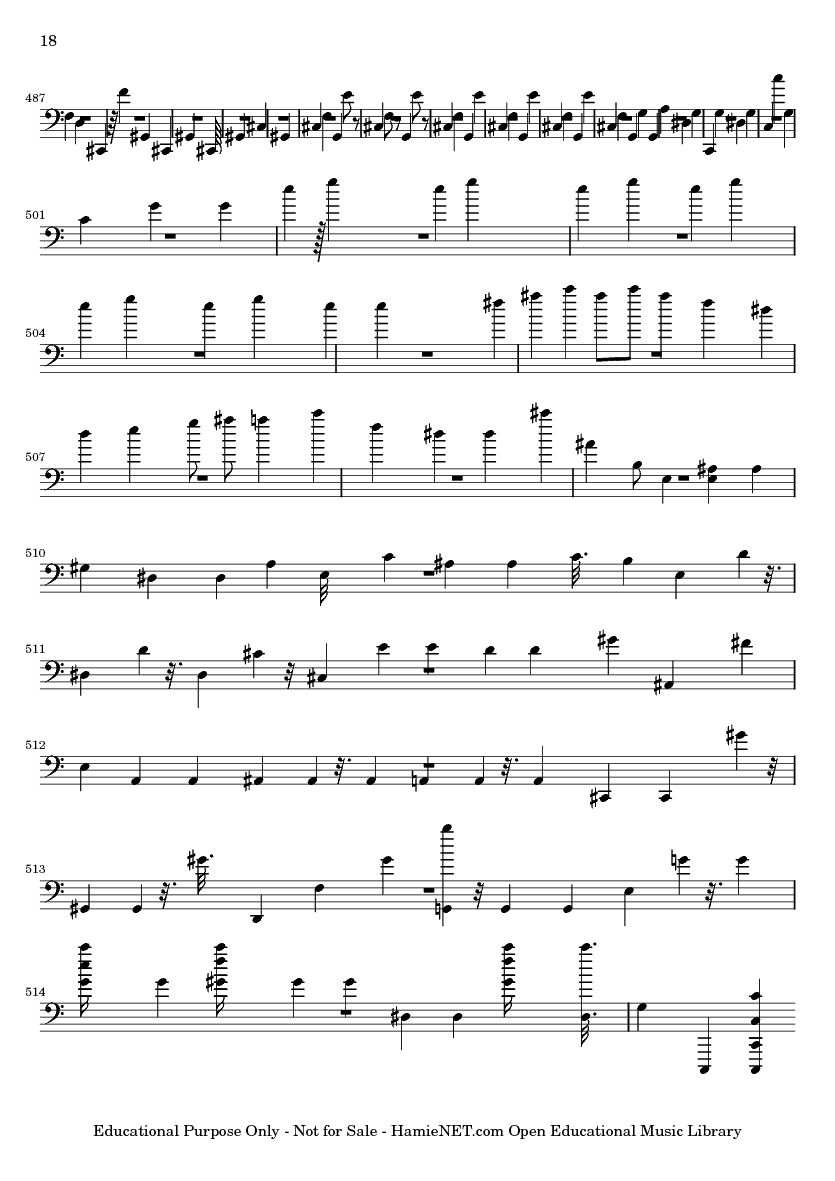 18

487

501

504

507

510

511

512

513

514

Educational Purpose Only - Not for Sale - HamieNET.com Open Educational Music Library